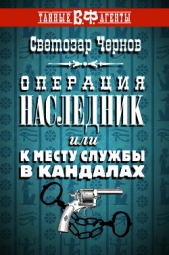 ТАЙНЫЕ В.Ф. АГЕНТЫ

Светозар Чернов

ОПЕРАЦИЯ
НАСЛЕДНИК
или
К МЕСТУ СЛУЖБЫ
В КАНДАЛАХ